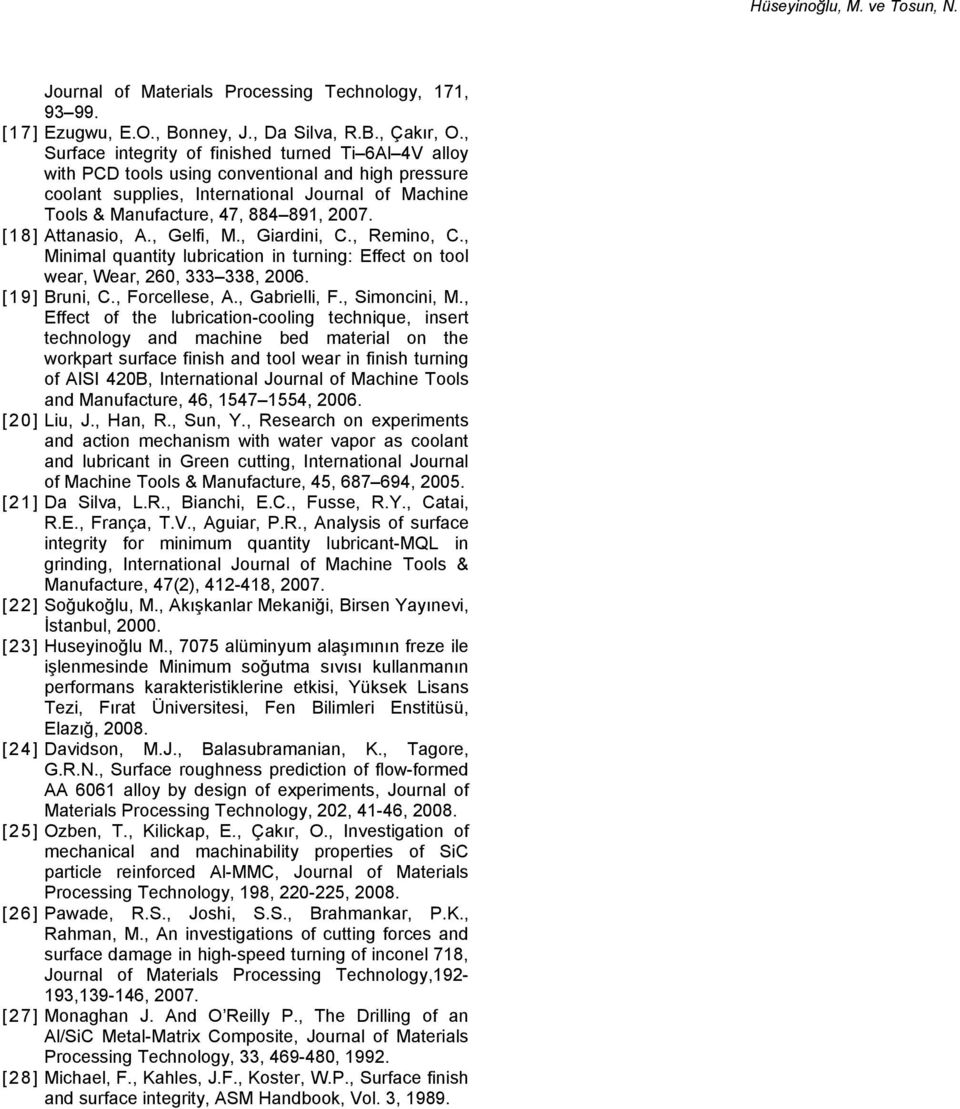 Hüseyinoğlu, M. ve Tosun, N.

Journal of Materials Processing Technology, 171, 93–99.

[17] Ezugwu, E.O., Bonney, J., Da Silva, R.B., Çakır, O., Surface integrity of finished turned Ti–6Al–4V alloy with PCD tools using conventional and high pressure coolant supplies, International Journal of Machine Tools & Manufacture, 47, 884–891, 2007.

[18] Attanasio, A., Gelfi, M., Giardini, C., Remino, C., Minimal quantity lubrication in turning: Effect on tool wear, Wear, 260, 333–338, 2006.

[19] Bruni, C., Forcellese, A., Gabrielli, F., Simoncini, M., Effect of the lubrication-cooling technique, insert technology and machine bed material on the workpart surface finish and tool wear in finish turning of AISI 420B, International Journal of Machine Tools and Manufacture, 46, 1547–1554, 2006.

[20] Liu, J., Han, R., Sun, Y., Research on experiments and action mechanism with water vapor as coolant and lubricant in Green cutting, International Journal of Machine Tools & Manufacture, 45, 687–694, 2005.

[21] Da Silva, L.R., Bianchi, E.C., Fusse, R.Y., Catai, R.E., França, T.V., Aguiar, P.R., Analysis of surface integrity for minimum quantity lubricant-MQL in grinding, International Journal of Machine Tools & Manufacture, 47(2), 412-418, 2007.

[22] Soğukoğlu, M., Akışkanlar Mekaniği, Birsen Yayınevi, İstanbul, 2000.

[23] Huseyinoğlu M., 7075 alüminyum alaşımının freze ile işlenmesinde Minimum soğutma sıvısı kullanmanın performans karakteristiklerine etkisi, Yüksek Lisans Tezi, Fırat Üniversitesi, Fen Bilimleri Enstitüsü, Elazığ, 2008.

[24] Davidson, M.J., Balasubramanian, K., Tagore, G.R.N., Surface roughness prediction of flow-formed AA 6061 alloy by design of experiments, Journal of Materials Processing Technology, 202, 41-46, 2008.

[25] Ozben, T., Kilickap, E., Çakır, O., Investigation of mechanical and machinability properties of SiC particle reinforced Al-MMC, Journal of Materials Processing Technology, 198, 220-225, 2008.

[26] Pawade, R.S., Joshi, S.S., Brahmankar, P.K., Rahman, M., An investigations of cutting forces and surface damage in high-speed turning of inconel 718, Journal of Materials Processing Technology,192-193,139-146, 2007.

[27] Monaghan J. And O'Reilly P., The Drilling of an Al/SiC Metal-Matrix Composite, Journal of Materials Processing Technology, 33, 469-480, 1992.

[28] Michael, F., Kahles, J.F., Koster, W.P., Surface finish and surface integrity, ASM Handbook, Vol. 3, 1989.